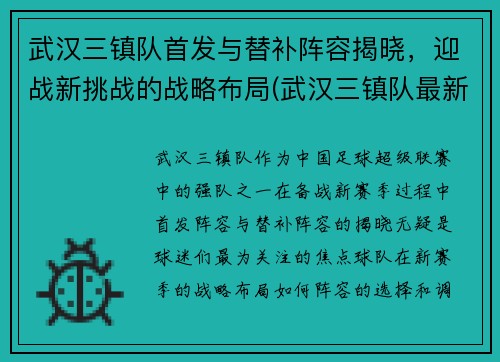 武汉三镇队首发与替补阵容揭晓，迎战新挑战的战略布局(武汉三镇队最新

武汉三镇队作为中国足球超级联赛中的强队之一在备战新赛季过程中首发阵容与替补阵容的揭晓无疑是球迷们最为关注的焦点球队在新赛季的战略布局如何阵容的选择和调